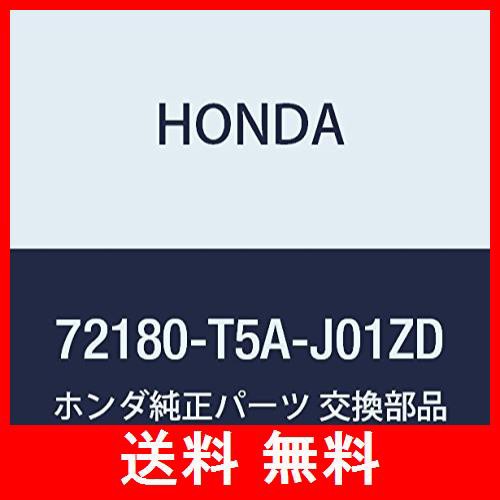 HONDA

72180-T5A-J01ZD

ホンダ純正パーツ 交換部品

送料 無料